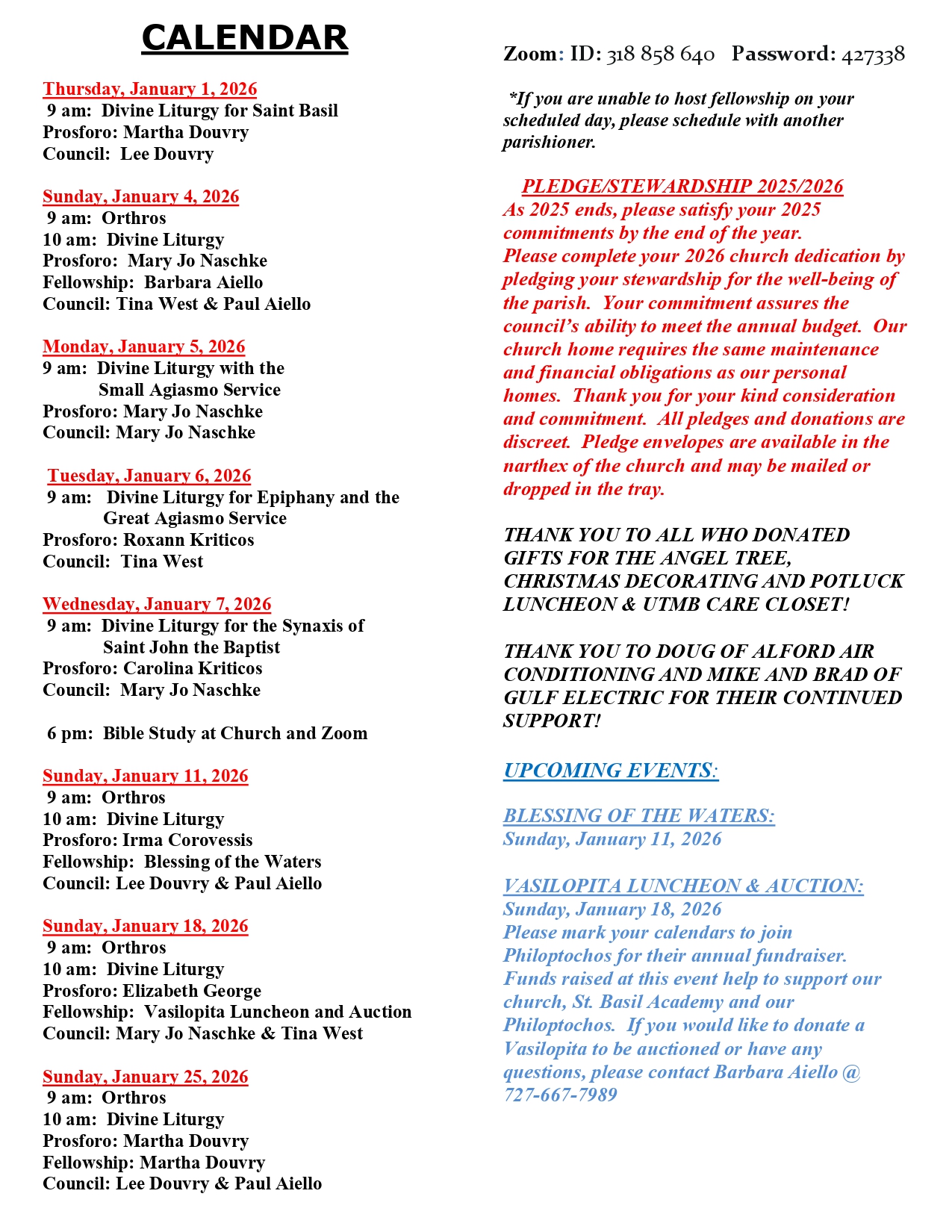 CALENDAR

Thursday, January 1, 2026
9 am: Divine Liturgy for Saint Basil
Prosforo: Martha Douvry
Council: Lee Douvry

Sunday, January 4, 2026
9 am: Orthros
10 am: Divine Liturgy
Prosforo: Mary Jo Naschke
Fellowship: Barbara Aiello
Council: Tina West & Paul Aiello

Monday, January 5, 2026
9 am: Divine Liturgy with the Small Agiasmo Service
Prosforo: Mary Jo Naschke
Council: Mary Jo Naschke

Tuesday, January 6, 2026
9 am: Divine Liturgy for Epiphany and the Great Agiasmo Service
Prosforo: Roxann Kriticos
Council: Tina West

Wednesday, January 7, 2026
9 am: Divine Liturgy for the Synaxis of Saint John the Baptist
Prosforo: Carolina Kriticos
Council: Mary Jo Naschke

6 pm: Bible Study at Church and Zoom

Sunday, January 11, 2026
9 am: Orthros
10 am: Divine Liturgy
Prosforo: Irma Corovessis
Fellowship: Blessing of the Waters
Council: Lee Douvry & Paul Aiello

Sunday, January 18, 2026
9 am: Orthros
10 am: Divine Liturgy
Prosforo: Elizabeth George
Fellowship: Vasilopita Luncheon and Auction
Council: Mary Jo Naschke & Tina West

Sunday, January 25, 2026
9 am: Orthros
10 am: Divine Liturgy
Prosforo: Martha Douvry
Fellowship: Martha Douvry
Council: Lee Douvry & Paul Aiello

Zoom: ID: 318 858 640 Password: 427338

*If you are unable to host fellowship on your scheduled day, please schedule with another parishioner.

PLEDGE/STEWARDSHIP 2025/2026
As 2025 ends, please satisfy your 2025 commitments by the end of the year.
Please complete your 2026 church dedication by pledging your stewardship for the well-being of the parish. Your commitment assures the council's ability to meet the annual budget. Our church home requires the same maintenance and financial obligations as our personal homes. Thank you for your kind consideration and commitment. All pledges and donations are discreet. Pledge envelopes are available in the narthex of the church and may be mailed or dropped in the tray.

THANK YOU TO ALL WHO DONATED GIFTS FOR THE ANGEL TREE, CHRISTMAS DECORATING AND POTLUCK LUNCHEON & UTMB CARE CLOSET!

THANK YOU TO DOUG OF ALFORD AIR CONDITIONING AND MIKE AND BRAD OF GULF ELECTRIC FOR THEIR CONTINUED SUPPORT!

UPCOMING EVENTS:

BLESSING OF THE WATERS:
Sunday, January 11, 2026

VASILOPITA LUNCHEON & AUCTION:
Sunday, January 18, 2026
Please mark your calendars to join Philoptochos for their annual fundraiser. Funds raised at this event help to support our church, St. Basil Academy and our Philoptochos. If you would like to donate a Vasilopita to be auctioned or have any questions, please contact Barbara Aiello @ 727-667-7989